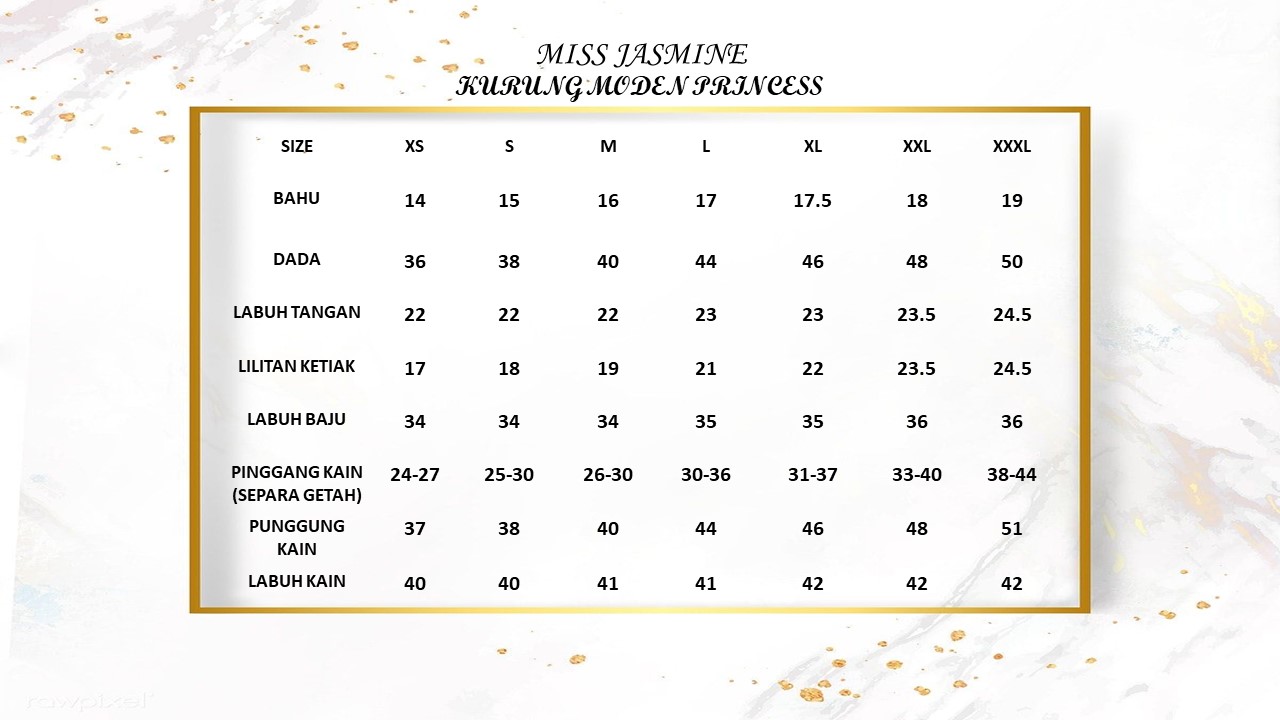 MISS JASMINE
KURUNG MODEN PRINCESS

| SIZE | XS | S | M | L | XL | XXL | XXXL |
|---|---|---|---|---|---|---|---|
| BAHU | 14 | 15 | 16 | 17 | 17.5 | 18 | 19 |
| DADA | 36 | 38 | 40 | 44 | 46 | 48 | 50 |
| LABUH TANGAN | 22 | 22 | 22 | 23 | 23 | 23.5 | 24.5 |
| LILITAN KETIAK | 17 | 18 | 19 | 21 | 22 | 23.5 | 24.5 |
| LABUH BAJU | 34 | 34 | 34 | 35 | 35 | 36 | 36 |
| PINGGANG KAIN (SEPARA GETAH) | 24-27 | 25-30 | 26-30 | 30-36 | 31-37 | 33-40 | 38-44 |
| PUNGGUNG KAIN | 37 | 38 | 40 | 44 | 46 | 48 | 51 |
| LABUH KAIN | 40 | 40 | 41 | 41 | 42 | 42 | 42 |

rawpixel